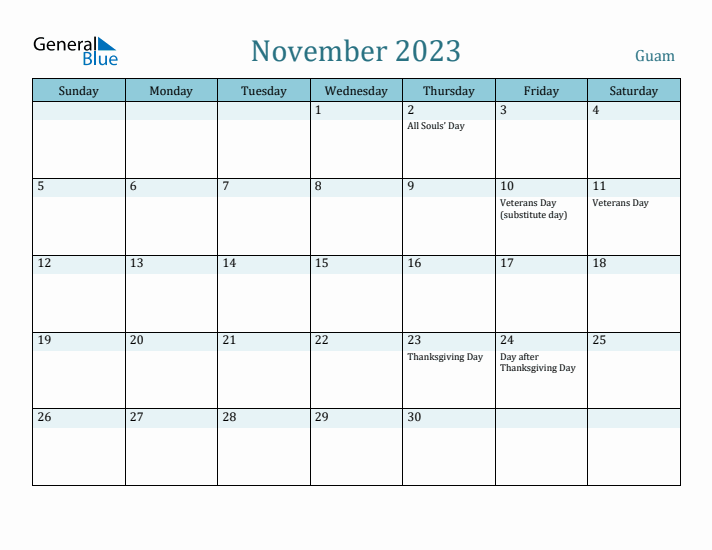 General Blue

November 2023

Guam

| Sunday | Monday | Tuesday | Wednesday | Thursday | Friday | Saturday |
|---|---|---|---|---|---|---|
| | | | 1 | 2 All Souls' Day | 3 | 4 |
| 5 | 6 | 7 | 8 | 9 | 10 Veterans Day (substitute day) | 11 Veterans Day |
| 12 | 13 | 14 | 15 | 16 | 17 | 18 |
| 19 | 20 | 21 | 22 | 23 Thanksgiving Day | 24 Day after Thanksgiving Day | 25 |
| 26 | 27 | 28 | 29 | 30 | | |